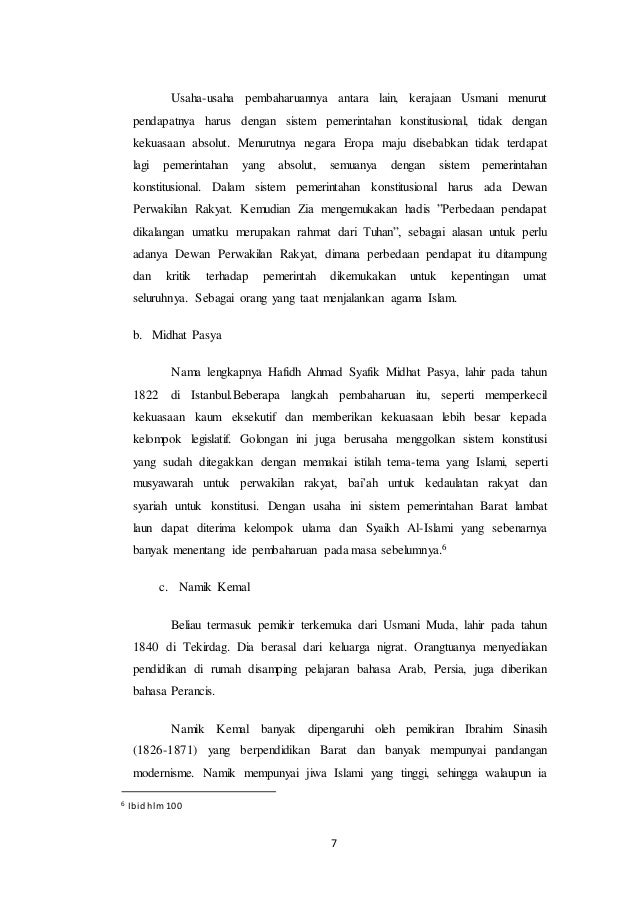 Usaha-usaha pembaharuannya antara lain, kerajaan Usmani menurut pendapatnya harus dengan sistem pemerintahan konstitusional, tidak dengan kekuasaan absolut. Menurutnya negara Eropa maju disebabkan tidak terdapat lagi pemerintahan yang absolut, semuanya dengan sistem pemerintahan konstitusional. Dalam sistem pemerintahan konstitusional harus ada Dewan Perwakilan Rakyat. Kemudian Zia mengemukakan hadis "Perbedaan pendapat dikalangan umatku merupakan rahmat dari Tuhan", sebagai alasan untuk perlu adanya Dewan Perwakilan Rakyat, dimana perbedaan pendapat itu ditampung dan kritik terhadap pemerintah dikemukakan untuk kepentingan umat seluruhnya. Sebagai orang yang taat menjalankan agama Islam.

b. Midhat Pasya

Nama lengkapnya Hafidh Ahmad Syafik Midhat Pasya, lahir pada tahun 1822 di Istanbul.Beberapa langkah pembaharuan itu, seperti memperkecil kekuasaan kaum eksekutif dan memberikan kekuasaan lebih besar kepada kelompok legislatif. Golongan ini juga berusaha menggolkan sistem konstitusi yang sudah ditegakkan dengan memakai istilah tema-tema yang Islami, seperti musyawarah untuk perwakilan rakyat, bai'ah untuk kedaulatan rakyat dan syariah untuk konstitusi. Dengan usaha ini sistem pemerintahan Barat lambat laun dapat diterima kelompok ulama dan Syaikh Al-Islami yang sebenarnya banyak menentang ide pembaharuan pada masa sebelumnya.$^6$

c. Namik Kemal

Beliau termasuk pemikir terkemuka dari Usmani Muda, lahir pada tahun 1840 di Tekirdag. Dia berasal dari keluarga nigrat. Orangtuanya menyediakan pendidikan di rumah disamping pelajaran bahasa Arab, Persia, juga diberikan bahasa Perancis.

Namik Kemal banyak dipengaruhi oleh pemikiran Ibrahim Sinasih (1826-1871) yang berpendidikan Barat dan banyak mempunyai pandangan modernisme. Namik mempunyai jiwa Islami yang tinggi, sehingga walaupun ia

$^6$ Ibid hlm 100

7